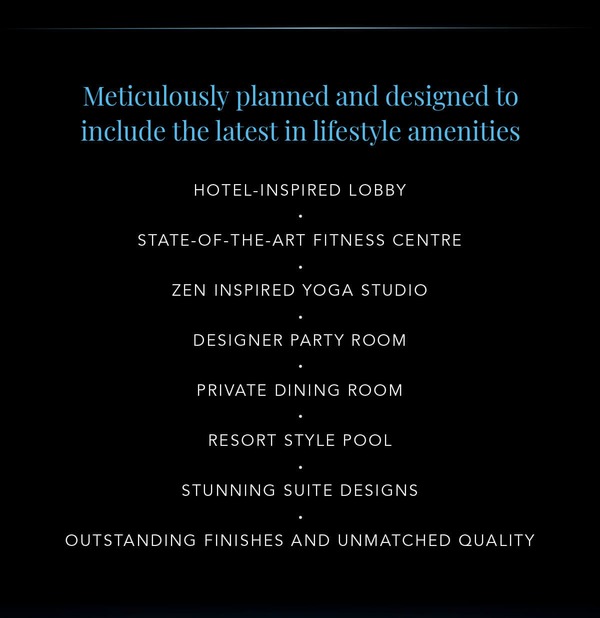 Meticulously planned and designed to include the latest in lifestyle amenities

HOTEL-INSPIRED LOBBY
•
STATE-OF-THE-ART FITNESS CENTRE
•
ZEN INSPIRED YOGA STUDIO
•
DESIGNER PARTY ROOM
•
PRIVATE DINING ROOM
•
RESORT STYLE POOL
•
STUNNING SUITE DESIGNS
•
OUTSTANDING FINISHES AND UNMATCHED QUALITY